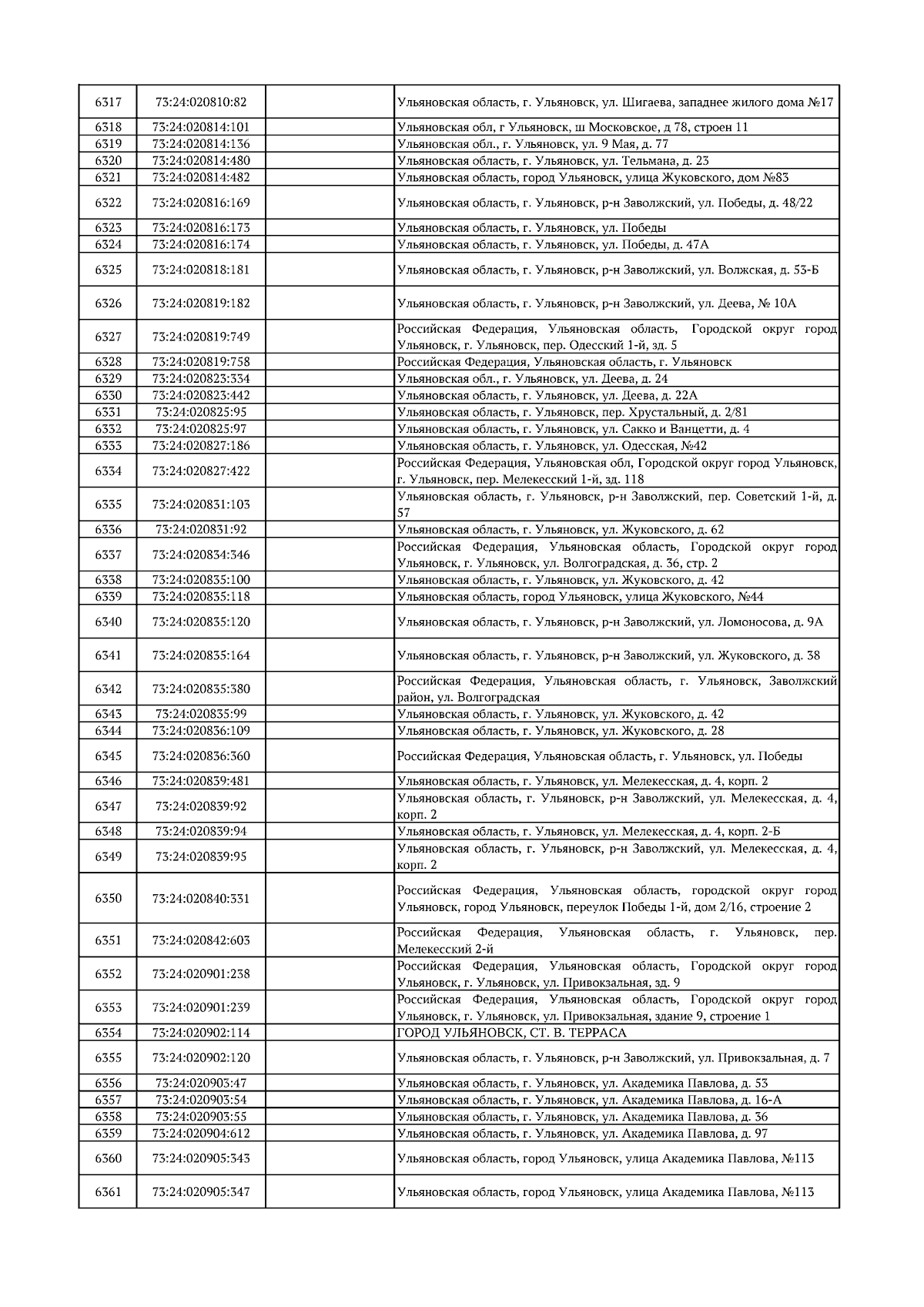 | | | | |
|---|---|---|---|
| 6317 | 73:24:020810:82 | | Ульяновская область, г. Ульяновск, ул. Шигаева, западнее жилого дома №17 |
| 6318 | 73:24:020814:101 | | Ульяновская обл, г Ульяновск, ш Московское, д 78, строен 11 |
| 6319 | 73:24:020814:136 | | Ульяновская обл., г. Ульяновск, ул. 9 Мая, д. 77 |
| 6320 | 73:24:020814:480 | | Ульяновская область, г. Ульяновск, ул. Тельмана, д. 23 |
| 6321 | 73:24:020814:482 | | Ульяновская область, город Ульяновск, улица Жуковского, дом №83 |
| 6322 | 73:24:020816:169 | | Ульяновская область, г. Ульяновск, р-н Заволжский, ул. Победы, д. 48/22 |
| 6323 | 73:24:020816:173 | | Ульяновская область, г. Ульяновск, ул. Победы |
| 6324 | 73:24:020816:174 | | Ульяновская область, г. Ульяновск, ул. Победы, д. 47А |
| 6325 | 73:24:020818:181 | | Ульяновская область, г. Ульяновск, р-н Заволжский, ул. Волжская, д. 53-Б |
| 6326 | 73:24:020819:182 | | Ульяновская область, г. Ульяновск, р-н Заволжский, ул. Деева, № 10А |
| 6327 | 73:24:020819:749 | | Российская Федерация, Ульяновская область, Городской округ город Ульяновск, г. Ульяновск, пер. Одесский 1-й, зд. 5 |
| 6328 | 73:24:020819:758 | | Российская Федерация, Ульяновская область, г. Ульяновск |
| 6329 | 73:24:020823:334 | | Ульяновская обл., г. Ульяновск, ул. Деева, д. 24 |
| 6330 | 73:24:020823:442 | | Ульяновская область, г. Ульяновск, ул. Деева, д. 22А |
| 6331 | 73:24:020825:95 | | Ульяновская область, г. Ульяновск, пер. Хрустальный, д. 2/81 |
| 6332 | 73:24:020825:97 | | Ульяновская область, г. Ульяновск, ул. Сакко и Ванцетти, д. 4 |
| 6333 | 73:24:020827:186 | | Ульяновская область, г. Ульяновск, ул. Одесская, №42 |
| 6334 | 73:24:020827:422 | | Российская Федерация, Ульяновская обл, Городской округ город Ульяновск, г. Ульяновск, пер. Мелекесский 1-й, зд. 118 |
| 6335 | 73:24:020831:103 | | Ульяновская область, г. Ульяновск, р-н Заволжский, пер. Советский 1-й, д. 57 |
| 6336 | 73:24:020831:92 | | Ульяновская область, г. Ульяновск, ул. Жуковского, д. 62 |
| 6337 | 73:24:020834:346 | | Российская Федерация, Ульяновская область, Городской округ город Ульяновск, г. Ульяновск, ул. Волгоградская, д. 36, стр. 2 |
| 6338 | 73:24:020835:100 | | Ульяновская область, г. Ульяновск, ул. Жуковского, д. 42 |
| 6339 | 73:24:020835:118 | | Ульяновская область, город Ульяновск, улица Жуковского, №44 |
| 6340 | 73:24:020835:120 | | Ульяновская область, г. Ульяновск, р-н Заволжский, ул. Ломоносова, д. 9А |
| 6341 | 73:24:020835:164 | | Ульяновская область, г. Ульяновск, р-н Заволжский, ул. Жуковского, д. 38 |
| 6342 | 73:24:020835:380 | | Российская Федерация, Ульяновская область, г. Ульяновск, Заволжский район, ул. Волгоградская |
| 6343 | 73:24:020835:99 | | Ульяновская область, г. Ульяновск, ул. Жуковского, д. 42 |
| 6344 | 73:24:020836:109 | | Ульяновская область, г. Ульяновск, ул. Жуковского, д. 28 |
| 6345 | 73:24:020836:360 | | Российская Федерация, Ульяновская область, г. Ульяновск, ул. Победы |
| 6346 | 73:24:020839:481 | | Ульяновская область, г. Ульяновск, ул. Мелекесская, д. 4, корп. 2 |
| 6347 | 73:24:020839:92 | | Ульяновская область, г. Ульяновск, р-н Заволжский, ул. Мелекесская, д. 4, корп. 2 |
| 6348 | 73:24:020839:94 | | Ульяновская область, г. Ульяновск, ул. Мелекесская, д. 4, корп. 2-Б |
| 6349 | 73:24:020839:95 | | Ульяновская область, г. Ульяновск, р-н Заволжский, ул. Мелекесская, д. 4, корп. 2 |
| 6350 | 73:24:020840:331 | | Российская Федерация, Ульяновская область, городской округ город Ульяновск, город Ульяновск, переулок Победы 1-й, дом 2/16, строение 2 |
| 6351 | 73:24:020842:603 | | Российская Федерация, Ульяновская область, г. Ульяновск, пер. Мелекесский 2-й |
| 6352 | 73:24:020901:238 | | Российская Федерация, Ульяновская область, Городской округ город Ульяновск, г. Ульяновск, ул. Привокзальная, зд. 9 |
| 6353 | 73:24:020901:239 | | Российская Федерация, Ульяновская область, Городской округ город Ульяновск, г. Ульяновск, ул. Привокзальная, здание 9, строение 1 |
| 6354 | 73:24:020902:114 | | ГОРОД УЛЬЯНОВСК, СТ. В. ТЕРРАСА |
| 6355 | 73:24:020902:120 | | Ульяновская область, г. Ульяновск, р-н Заволжский, ул. Привокзальная, д. 7 |
| 6356 | 73:24:020903:47 | | Ульяновская область, г. Ульяновск, ул. Академика Павлова, д. 53 |
| 6357 | 73:24:020903:54 | | Ульяновская область, г. Ульяновск, ул. Академика Павлова, д. 16-А |
| 6358 | 73:24:020903:55 | | Ульяновская область, г. Ульяновск, ул. Академика Павлова, д. 36 |
| 6359 | 73:24:020904:612 | | Ульяновская область, г. Ульяновск, ул. Академика Павлова, д. 97 |
| 6360 | 73:24:020905:343 | | Ульяновская область, город Ульяновск, улица Академика Павлова, №113 |
| 6361 | 73:24:020905:347 | | Ульяновская область, город Ульяновск, улица Академика Павлова, №113 |